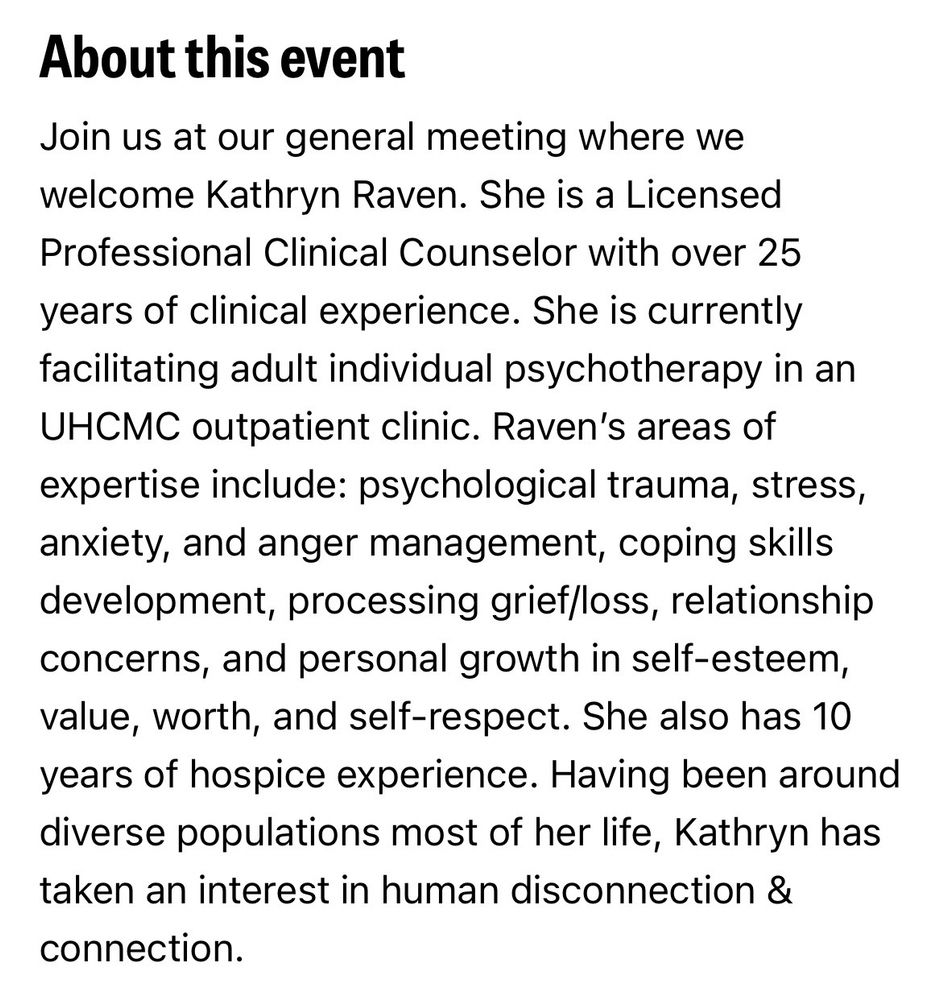 About this event

Join us at our general meeting where we welcome Kathryn Raven. She is a Licensed Professional Clinical Counselor with over 25 years of clinical experience. She is currently facilitating adult individual psychotherapy in an UHCMC outpatient clinic. Raven's areas of expertise include: psychological trauma, stress, anxiety, and anger management, coping skills development, processing grief/loss, relationship concerns, and personal growth in self-esteem, value, worth, and self-respect. She also has 10 years of hospice experience. Having been around diverse populations most of her life, Kathryn has taken an interest in human disconnection & connection.